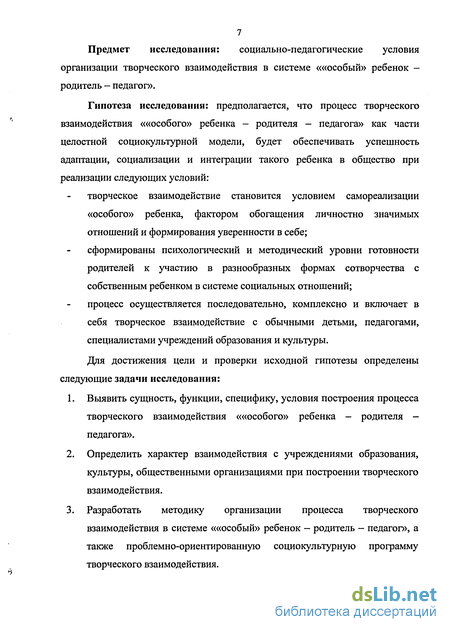 7

Предмет исследования: социально-педагогические условия организации творческого взаимодействия в системе ««особый» ребенок – родитель – педагог».

Гипотеза исследования: предполагается, что процесс творческого взаимодействия ««особого» ребенка – родителя – педагога» как части целостной социокультурной модели, будет обеспечивать успешность адаптации, социализации и интеграции такого ребенка в общество при реализации следующих условий:

- творческое взаимодействие становится условием самореализации «особого» ребенка, фактором обогащения личностно значимых отношений и формирования уверенности в себе;
- сформированы психологический и методический уровни готовности родителей к участию в разнообразных формах сотворчества с собственным ребенком в системе социальных отношений;
- процесс осуществляется последовательно, комплексно и включает в себя творческое взаимодействие с обычными детьми, педагогами, специалистами учреждений образования и культуры.

Для достижения цели и проверки исходной гипотезы определены следующие задачи исследования:

1. Выявить сущность, функции, специфику, условия построения процесса творческого взаимодействия ««особого» ребенка – родителя – педагога».
2. Определить характер взаимодействия с учреждениями образования, культуры, общественными организациями при построении творческого взаимодействия.
3. Разработать методику организации процесса творческого взаимодействия в системе ««особый» ребенок – родитель – педагог», а также проблемно-ориентированную социокультурную программу творческого взаимодействия.

dsLib.net
библиотека диссертаций